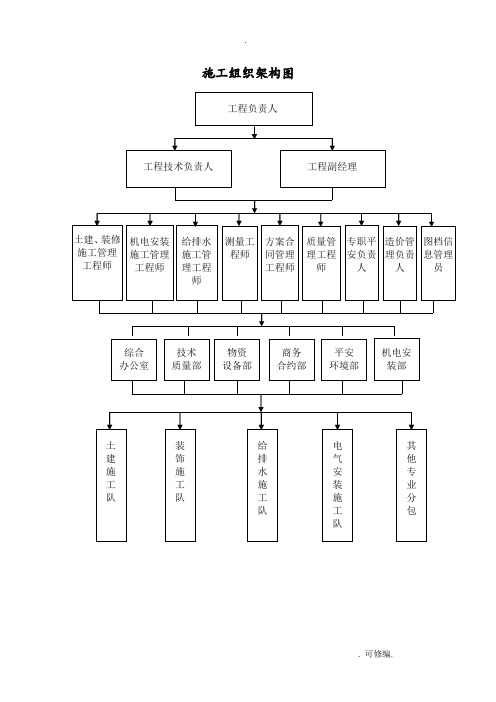 .

施工组织架构图

工程负责人

工程技术负责人

工程副经理

土建、装修施工管理工程师

机电安装施工管理工程师

给排水施工管理工程师

测量工程师

方案合同管理工程师

质量管理工程师

专职平安负责人

造价管理负责人

图档信息管理员

综合办公室

技术质量部

物资设备部

商务合约部

平安环境部

机电安装部

土建施工队

装饰施工队

给排水施工队

电气安装施工队

其他专业分包

. 可修编.